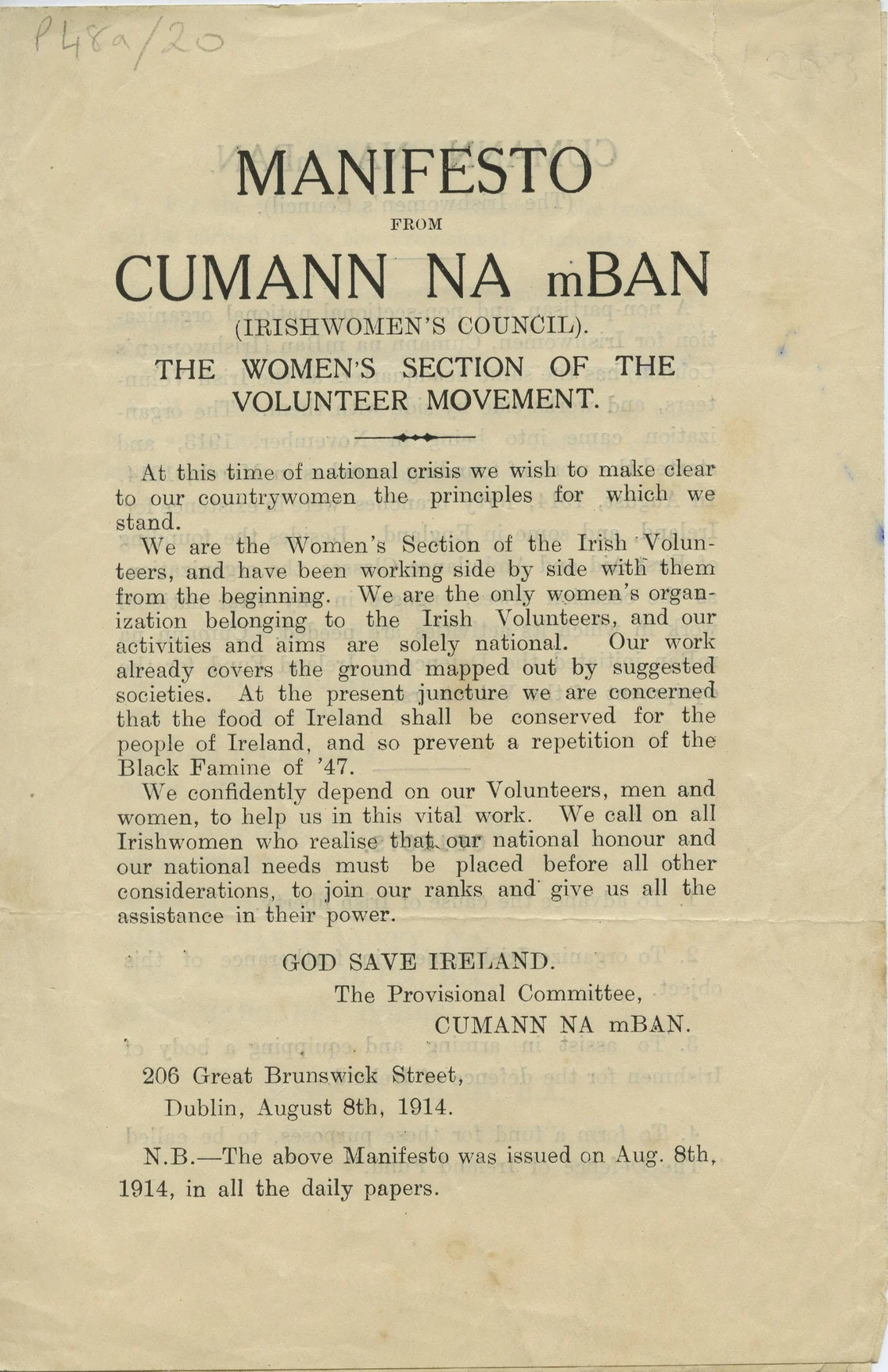 P48a/20

MANIFESTO

FROM

CUMANN NA mBAN

(IRISHWOMEN'S COUNCIL).

THE WOMEN'S SECTION OF THE VOLUNTEER MOVEMENT.

At this time of national crisis we wish to make clear to our countrywomen the principles for which we stand.

We are the Women's Section of the Irish Volunteers, and have been working side by side with them from the beginning. We are the only women's organization belonging to the Irish Volunteers, and our activities and aims are solely national. Our work already covers the ground mapped out by suggested societies. At the present juncture we are concerned that the food of Ireland shall be conserved for the people of Ireland, and so prevent a repetition of the Black Famine of '47.

We confidently depend on our Volunteers, men and women, to help us in this vital work. We call on all Irishwomen who realise that our national honour and our national needs must be placed before all other considerations, to join our ranks and give us all the assistance in their power.

GOD SAVE IRELAND.
The Provisional Committee,
CUMANN NA mBAN.

206 Great Brunswick Street,
Dublin, August 8th, 1914.

N.B.—The above Manifesto was issued on Aug. 8th, 1914, in all the daily papers.